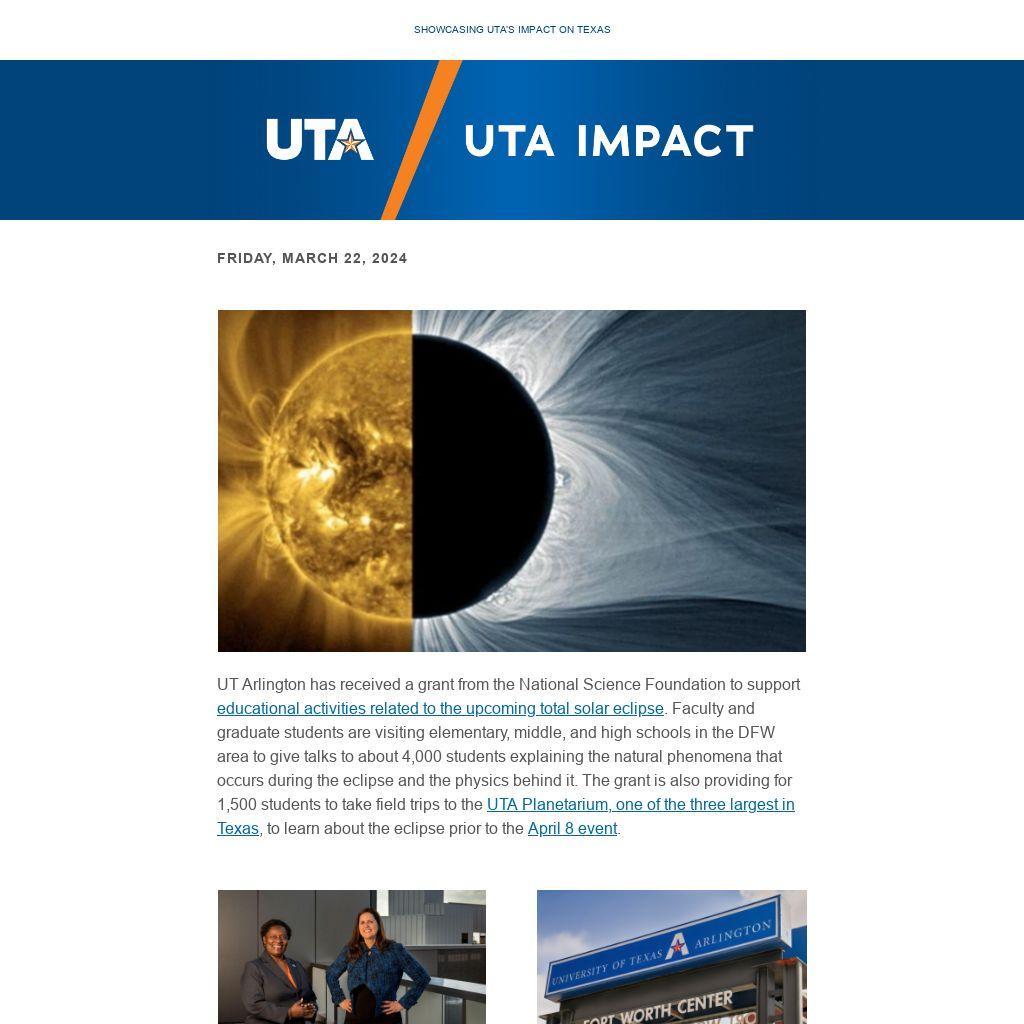 SHOWCASING UTA'S IMPACT ON TEXAS

UTA UTA IMPACT

FRIDAY, MARCH 22, 2024

UT Arlington has received a grant from the National Science Foundation to support educational activities related to the upcoming total solar eclipse. Faculty and graduate students are visiting elementary, middle, and high schools in the DFW area to give talks to about 4,000 students explaining the natural phenomena that occurs during the eclipse and the physics behind it. The grant is also providing for 1,500 students to take field trips to the UTA Planetarium, one of the three largest in Texas, to learn about the eclipse prior to the April 8 event.

UNIVERSITY OF TEXAS ARLINGTON
FORT WORTH CENTER